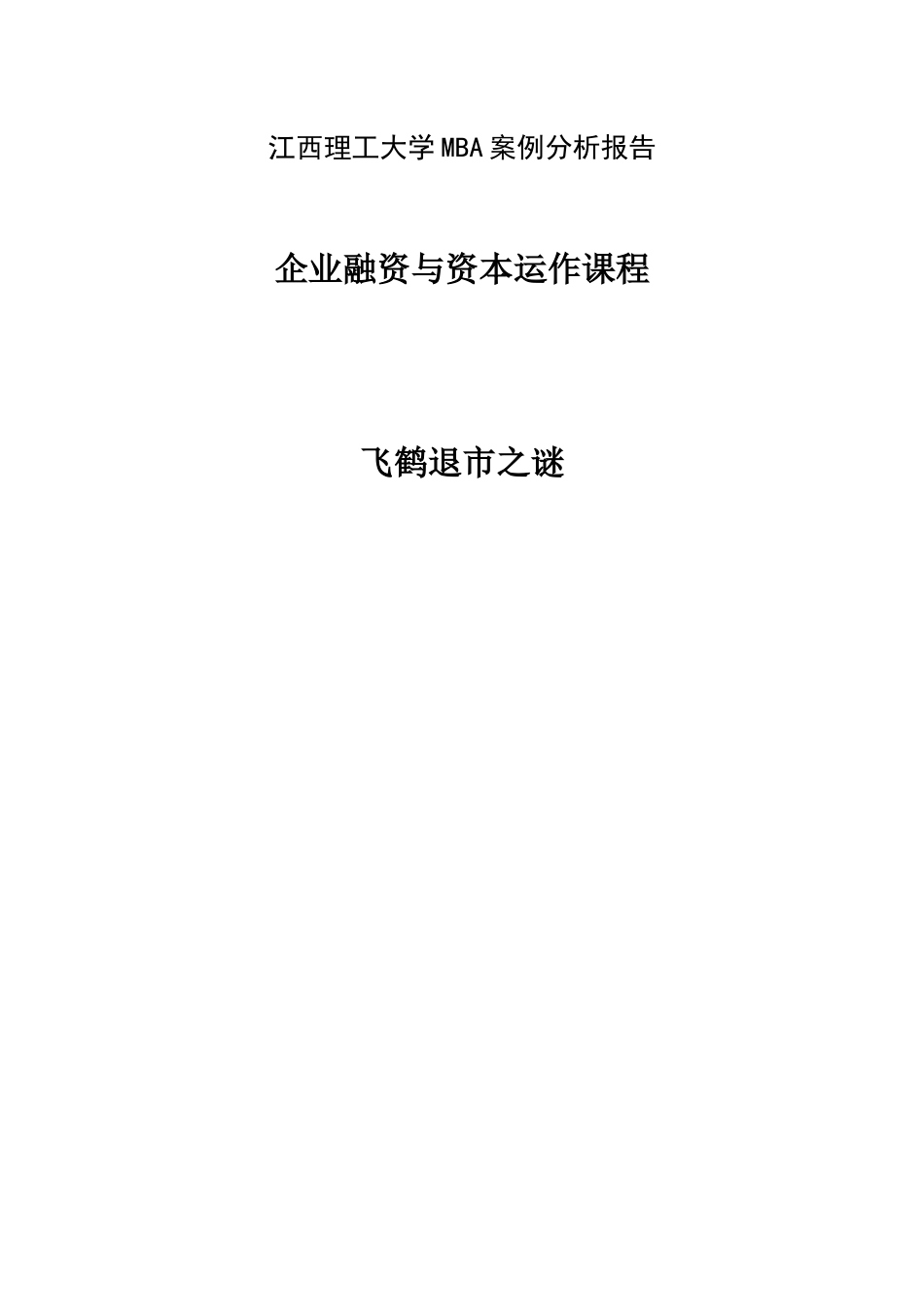 江西理工大学MBA案例分析报告

企业融资与资本运作课程

飞鹤退市之谜